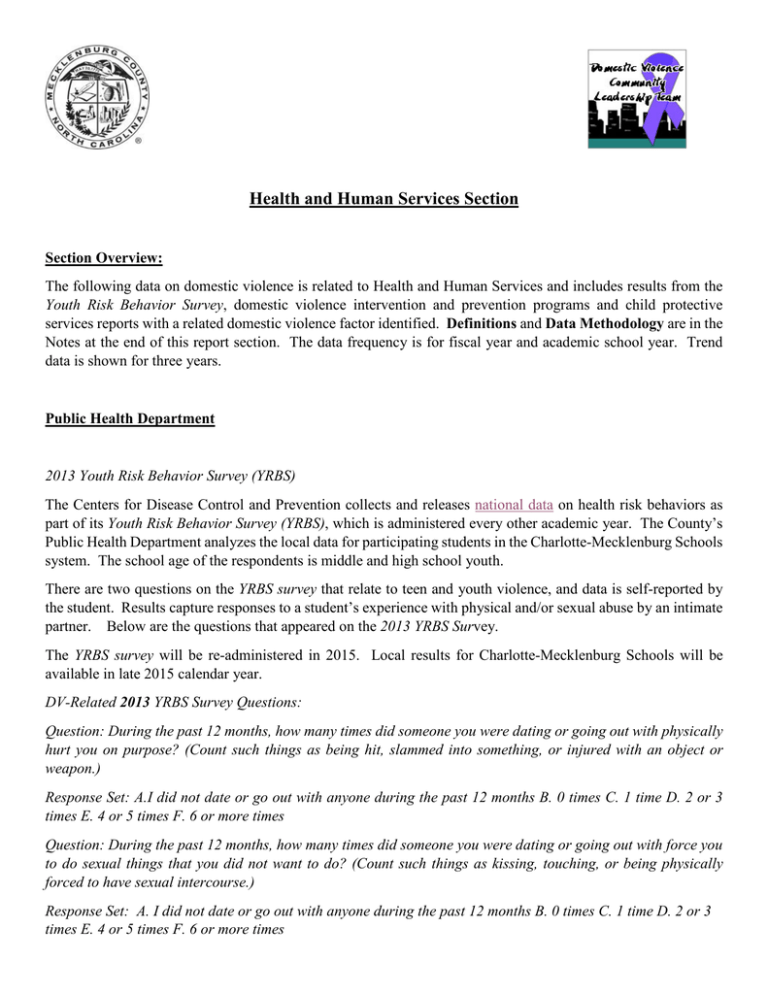 MECKLENBURG COUNTY NORTH CAROLINA

Domestic Violence Community Leadership Team

Health and Human Services Section

Section Overview:

The following data on domestic violence is related to Health and Human Services and includes results from the Youth Risk Behavior Survey, domestic violence intervention and prevention programs and child protective services reports with a related domestic violence factor identified. Definitions and Data Methodology are in the Notes at the end of this report section. The data frequency is for fiscal year and academic school year. Trend data is shown for three years.

Public Health Department

2013 Youth Risk Behavior Survey (YRBS)

The Centers for Disease Control and Prevention collects and releases national data on health risk behaviors as part of its Youth Risk Behavior Survey (YRBS), which is administered every other academic year. The County's Public Health Department analyzes the local data for participating students in the Charlotte-Mecklenburg Schools system. The school age of the respondents is middle and high school youth.

There are two questions on the YRBS survey that relate to teen and youth violence, and data is self-reported by the student. Results capture responses to a student's experience with physical and/or sexual abuse by an intimate partner. Below are the questions that appeared on the 2013 YRBS Survey.

The YRBS survey will be re-administered in 2015. Local results for Charlotte-Mecklenburg Schools will be available in late 2015 calendar year.

DV-Related 2013 YRBS Survey Questions:

Question: During the past 12 months, how many times did someone you were dating or going out with physically hurt you on purpose? (Count such things as being hit, slammed into something, or injured with an object or weapon.)

Response Set: A.I did not date or go out with anyone during the past 12 months B. 0 times C. 1 time D. 2 or 3 times E. 4 or 5 times F. 6 or more times

Question: During the past 12 months, how many times did someone you were dating or going out with force you to do sexual things that you did not want to do? (Count such things as kissing, touching, or being physically forced to have sexual intercourse.)

Response Set: A. I did not date or go out with anyone during the past 12 months B. 0 times C. 1 time D. 2 or 3 times E. 4 or 5 times F. 6 or more times